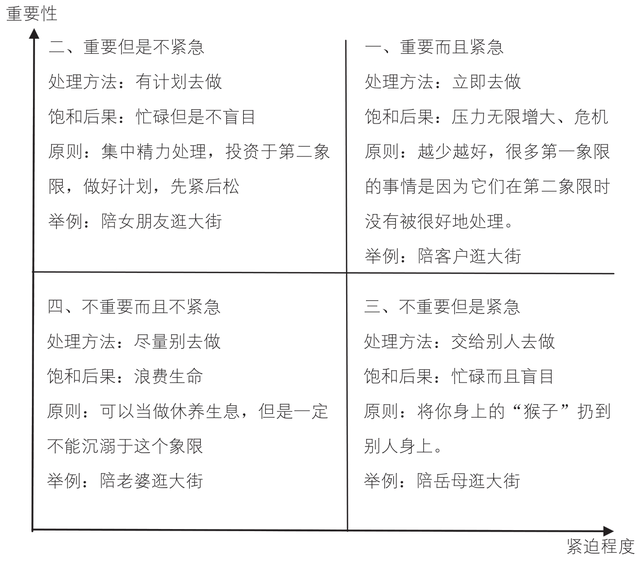 重要性

二、重要但是不紧急

处理方法：有计划去做

饱和后果：忙碌但是不盲目

原则：集中精力处理，投资于第二象限，做好计划，先紧后松

举例：陪女朋友逛大街

一、重要而且紧急

处理方法：立即去做

饱和后果：压力无限增大、危机

原则：越少越好，很多第一象限的事情是因为它们在第二象限时没有被很好地处理。

举例：陪客户逛大街

四、不重要而且不紧急

处理方法：尽量别去做

饱和后果：浪费生命

原则：可以当做休养生息，但是一定不能沉溺于这个象限

举例：陪老婆逛大街

三、不重要但是紧急

处理方法：交给别人去做

饱和后果：忙碌而且盲目

原则：将你身上的“猴子”扔到别人身上。

举例：陪岳母逛大街

紧迫程度